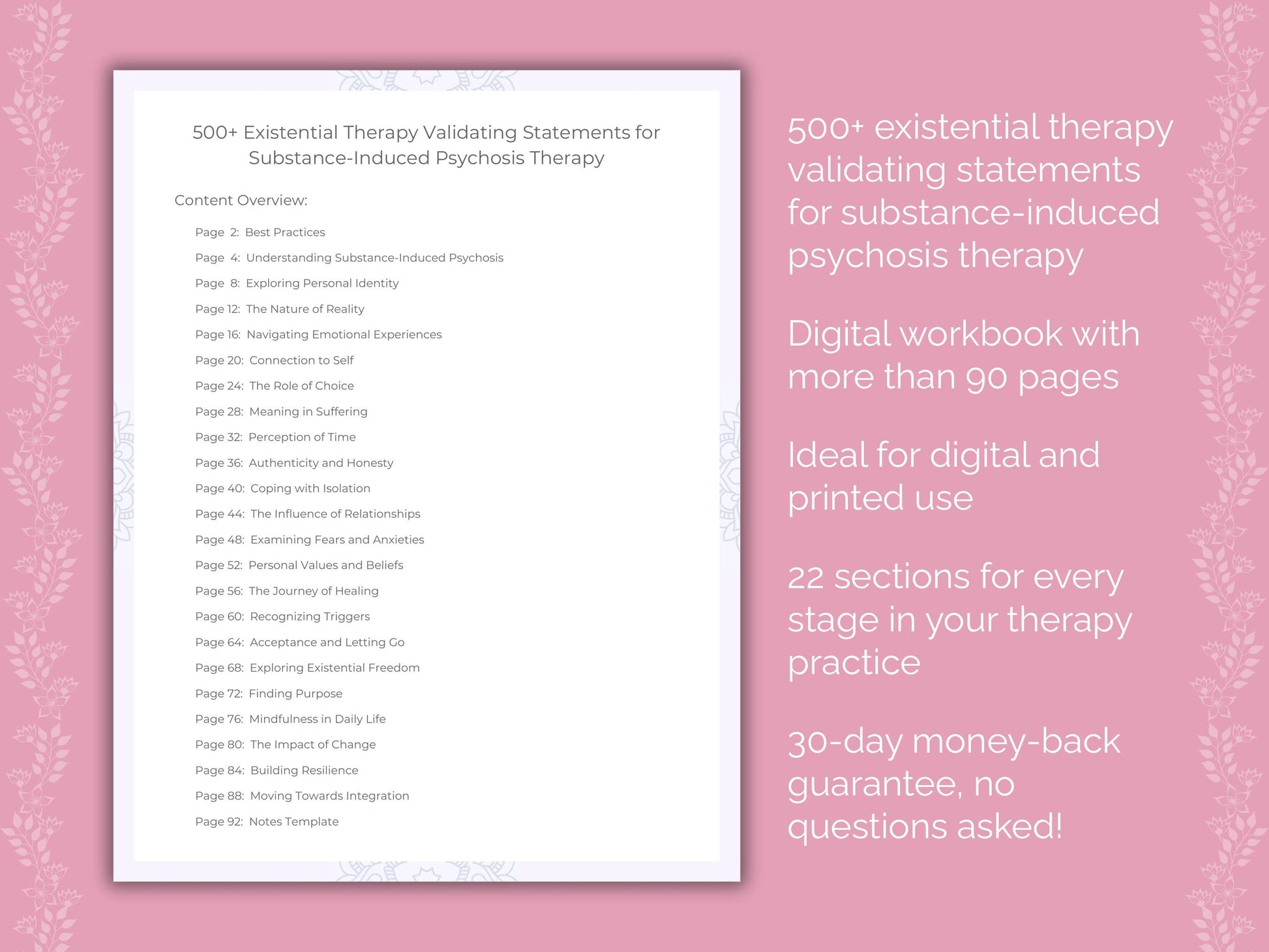 500+ Existential Therapy Validating Statements for Substance-Induced Psychosis Therapy

Content Overview:

Page 2: Best Practices
Page 4: Understanding Substance-Induced Psychosis
Page 8: Exploring Personal Identity
Page 12: The Nature of Reality
Page 16: Navigating Emotional Experiences
Page 20: Connection to Self
Page 24: The Role of Choice
Page 28: Meaning in Suffering
Page 32: Perception of Time
Page 36: Authenticity and Honesty
Page 40: Coping with Isolation
Page 44: The Influence of Relationships
Page 48: Examining Fears and Anxieties
Page 52: Personal Values and Beliefs
Page 56: The Journey of Healing
Page 60: Recognizing Triggers
Page 64: Acceptance and Letting Go
Page 68: Exploring Existential Freedom
Page 72: Finding Purpose
Page 76: Mindfulness in Daily Life
Page 80: The Impact of Change
Page 84: Building Resilience
Page 88: Moving Towards Integration
Page 92: Notes Template

500+ existential therapy validating statements for substance-induced psychosis therapy

Digital workbook with more than 90 pages

Ideal for digital and printed use

22 sections for every stage in your therapy practice

30-day money-back guarantee, no questions asked!